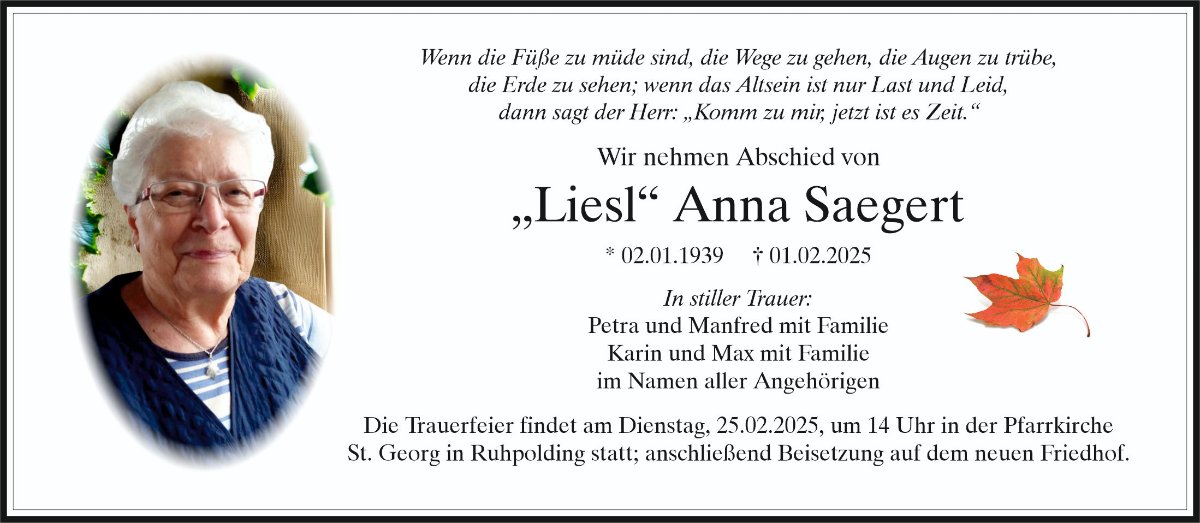 Wenn die Füße zu müde sind, die Wege zu gehen, die Augen zu trübe,
die Erde zu sehen; wenn das Altsein ist nur Last und Leid,
dann sagt der Herr: „Komm zu mir, jetzt ist es Zeit.“

Wir nehmen Abschied von

„Liesl“ Anna Saegert

* 02.01.1939 † 01.02.2025

In stiller Trauer:
Petra und Manfred mit Familie
Karin und Max mit Familie
im Namen aller Angehörigen

Die Trauerfeier findet am Dienstag, 25.02.2025, um 14 Uhr in der Pfarrkirche St. Georg in Ruhpolding statt; anschließend Beisetzung auf dem neuen Friedhof.